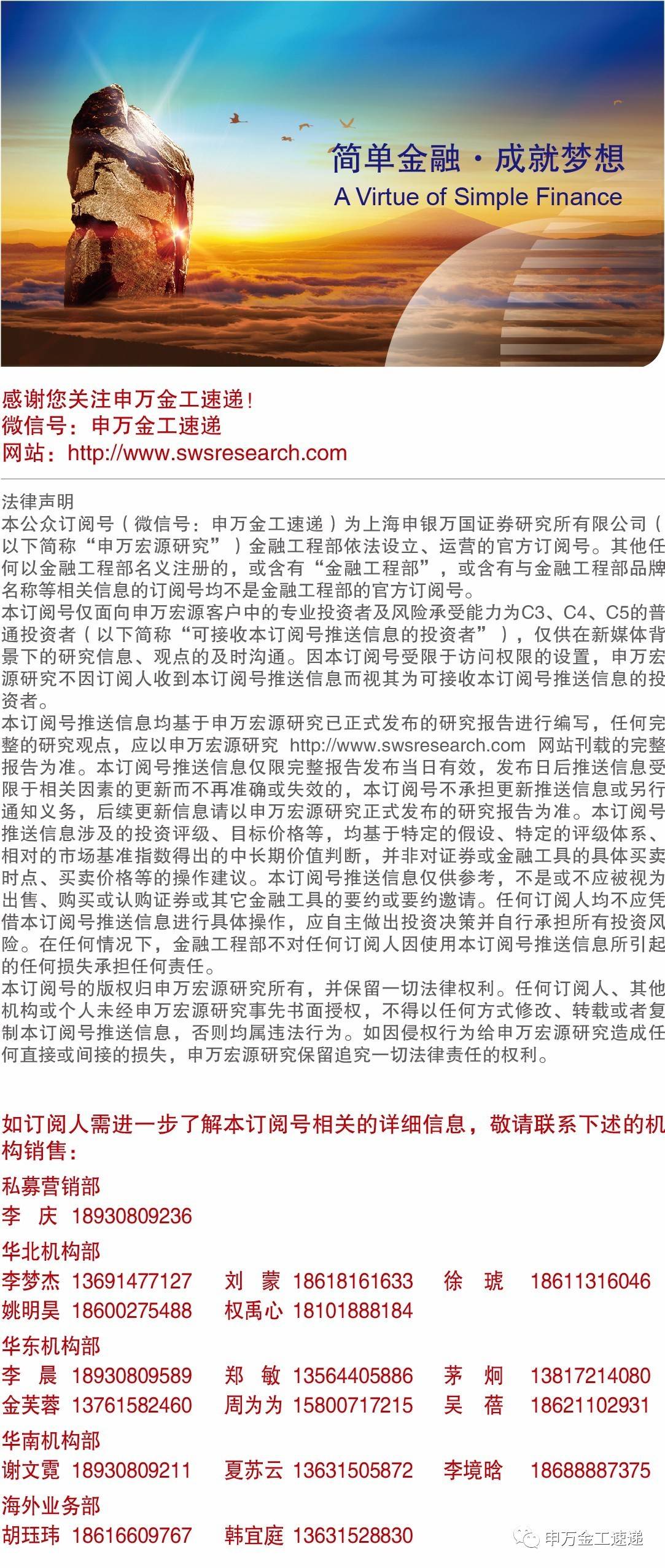 简单金融·成就梦想
A Virtue of Simple Finance

感谢您关注申万金工速递!
微信号：申万金工速递
网站：http://www.swsresearch.com

法律声明
本公众订阅号（微信号：申万金工速递）为上海申银万国证券研究所有限公司（以下简称“申万宏源研究”）金融工程部依法设立、运营的官方订阅号。其他任何以金融工程部名义注册的，或含有“金融工程部”，或含有与金融工程部品牌名称等相关信息的订阅号均不是金融工程部的官方订阅号。
本订阅号仅面向申万宏源客户中的专业投资者及风险承受能力为C3、C4、C5的普通投资者（以下简称“可接收本订阅号推送信息的投资者”），仅供在新媒体背景下的研究信息、观点的及时沟通。因本订阅号受限于访问权限的设置，申万宏源研究不因订阅人收到本订阅号推送信息而视其为可接收本订阅号推送信息的投资者。
本订阅号推送信息均基于申万宏源研究已正式发布的研究报告进行编写，任何完整的研究观点，应以申万宏源研究 http://www.swsresearch.com 网站刊载的完整报告为准。本订阅号推送信息仅限完整报告发布当日有效，发布日后推送信息受限于相关因素的更新而不再准确或失效的，本订阅号不承担更新推送信息或另行通知义务，后续更新信息请以申万宏源研究正式发布的研究报告为准。本订阅号推送信息涉及的投资评级、目标价格等，均基于特定的假设、特定的评级体系、相对的市场基准指数得出的中长期价值判断，并非对证券或金融工具的具体买卖时点、买卖价格等的操作建议。本订阅号推送信息仅供参考，不是或不应被视为出售、购买或认购证券或其它金融工具的要约或要约邀请。任何订阅人均不应凭借本订阅号推送信息进行具体操作，应自主做出投资决策并自行承担所有投资风险。在任何情况下，金融工程部不对任何订阅人因使用本订阅号推送信息所引起的任何损失承担任何责任。
本订阅号的版权归申万宏源研究所有，并保留一切法律权利。任何订阅人、其他机构或个人未经申万宏源研究事先书面授权，不得以任何方式修改、转载或者复制本订阅号推送信息，否则均属违法行为。如因侵权行为给申万宏源研究造成任何直接或间接的损失，申万宏源研究保留追究一切法律责任的权利。

如订阅人需进一步了解本订阅号相关的详细信息，敬请联系下述的机构销售：
私募营销部
李 庆 18930809236
华北机构部
李梦杰 13691477127 刘 蒙 18618161633 徐 琥 18611316046
姚明昊 18600275488 权禹心 18101888184
华东机构部
李 晨 18930809589 郑 敏 13564405886 茅 炯 13817214080
金芙蓉 13761582460 周为为 15800717215 吴 蓓 18621102931
华南机构部
谢文霓 18930809211 夏苏云 13631505872 李境晗 18688887375
海外业务部
胡珏玮 18616609767 韩宜庭 13631528830
申万金工速递